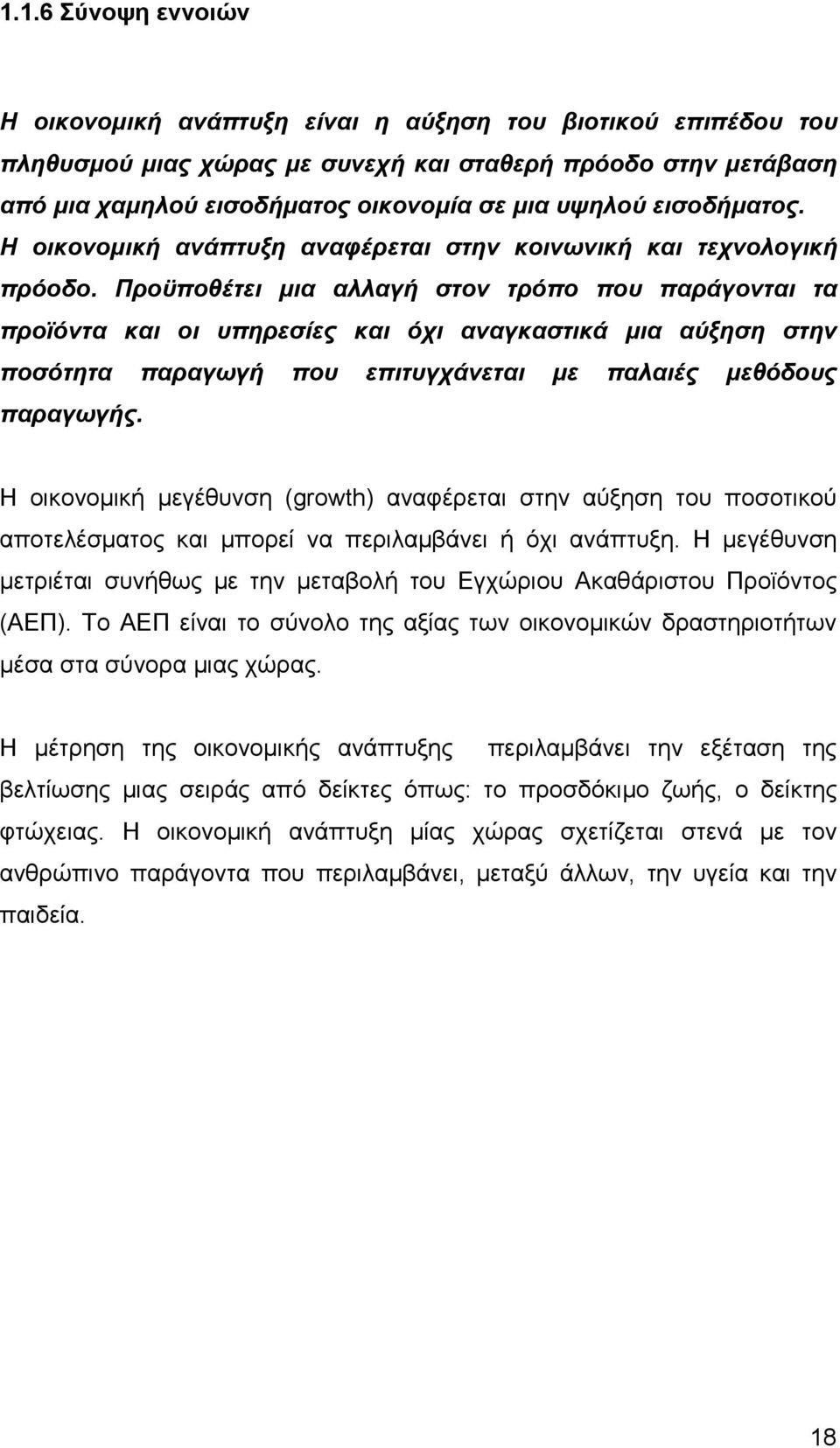 1.1.6 Σύνοψη εννοιών

Η οικονομική ανάπτυξη είναι η αύξηση του βιοτικού επιπέδου του πληθυσμού μιας χώρας με συνεχή και σταθερή πρόοδο στην μετάβαση από μια χαμηλού εισοδήματος οικονομία σε μια υψηλού εισοδήματος. Η οικονομική ανάπτυξη αναφέρεται στην κοινωνική και τεχνολογική πρόοδο. Προϋποθέτει μια αλλαγή στον τρόπο που παράγονται τα προϊόντα και οι υπηρεσίες και όχι αναγκαστικά μια αύξηση στην ποσότητα παραγωγή που επιτυγχάνεται με παλαιές μεθόδους παραγωγής.

Η οικονομική μεγέθυνση (growth) αναφέρεται στην αύξηση του ποσοτικού αποτελέσματος και μπορεί να περιλαμβάνει ή όχι ανάπτυξη. Η μεγέθυνση μετριέται συνήθως με την μεταβολή του Εγχώριου Ακαθάριστου Προϊόντος (ΑΕΠ). Το ΑΕΠ είναι το σύνολο της αξίας των οικονομικών δραστηριοτήτων μέσα στα σύνορα μιας χώρας.

Η μέτρηση της οικονομικής ανάπτυξης περιλαμβάνει την εξέταση της βελτίωσης μιας σειράς από δείκτες όπως: το προσδόκιμο ζωής, ο δείκτης φτώχειας. Η οικονομική ανάπτυξη μίας χώρας σχετίζεται στενά με τον ανθρώπινο παράγοντα που περιλαμβάνει, μεταξύ άλλων, την υγεία και την παιδεία.

18